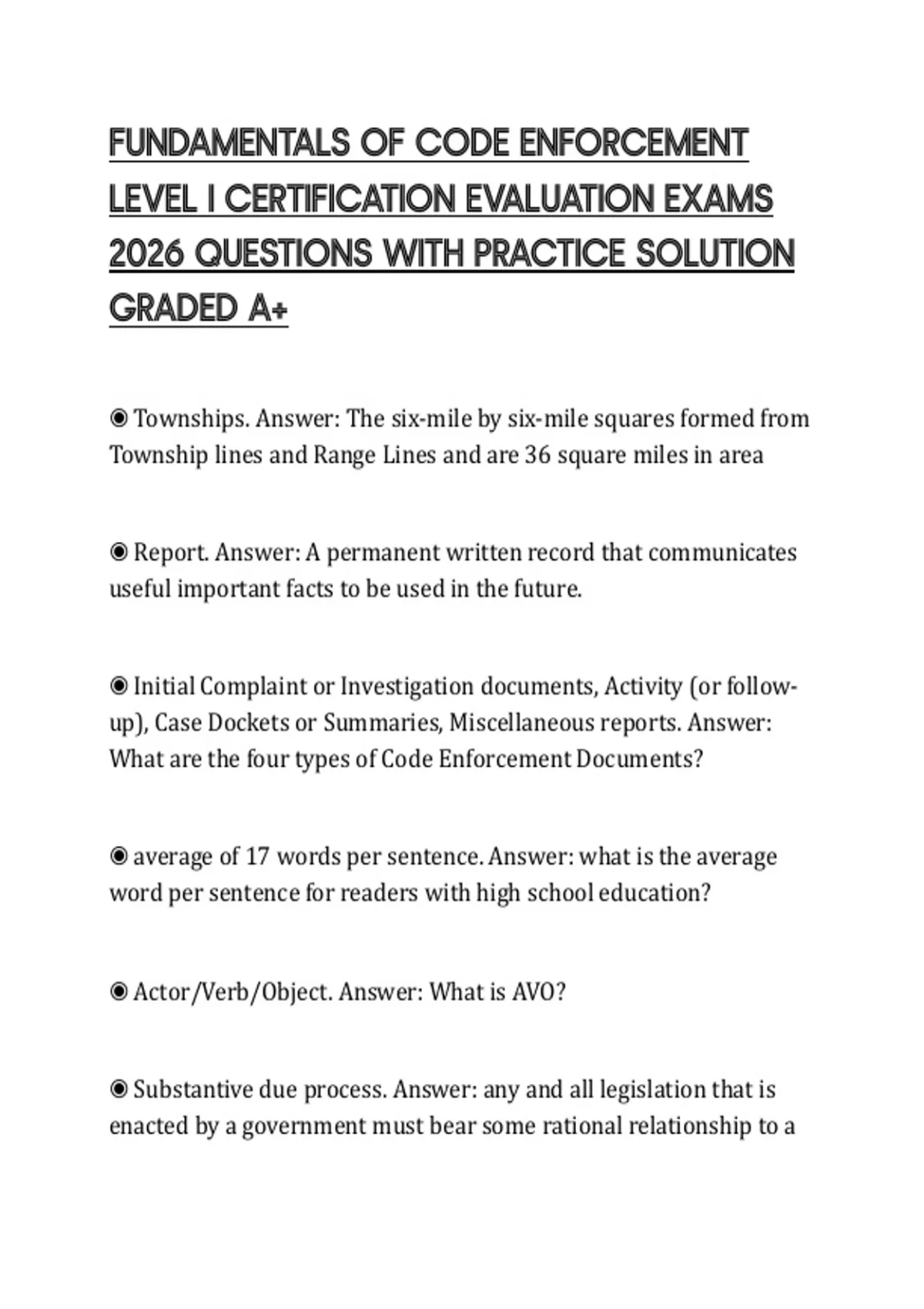 FUNDAMENTALS OF CODE ENFORCEMENT LEVEL I CERTIFICATION EVALUATION EXAMS 2026 QUESTIONS WITH PRACTICE SOLUTION GRADED A+

◉ Townships. Answer: The six-mile by six-mile squares formed from Township lines and Range Lines and are 36 square miles in area

◉ Report. Answer: A permanent written record that communicates useful important facts to be used in the future.

◉ Initial Complaint or Investigation documents, Activity (or follow-up), Case Dockets or Summaries, Miscellaneous reports. Answer: What are the four types of Code Enforcement Documents?

◉ average of 17 words per sentence. Answer: what is the average word per sentence for readers with high school education?

◉ Actor/Verb/Object. Answer: What is AVO?

◉ Substantive due process. Answer: any and all legislation that is enacted by a government must bear some rational relationship to a